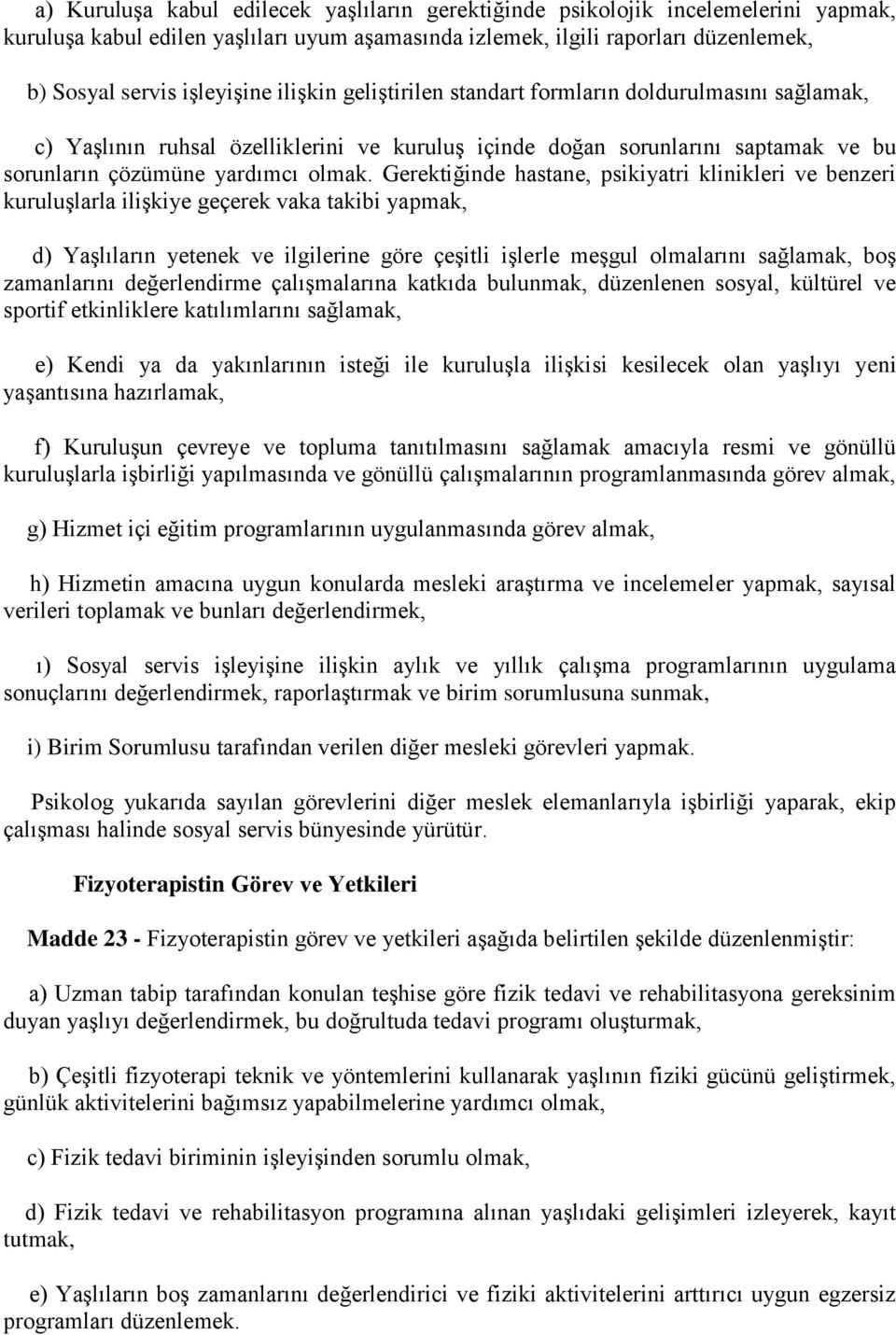 a) Kuruluşa kabul edilecek yaşlıların gerektiğinde psikolojik incelemelerini yapmak, kuruluşa kabul edilen yaşlıları uyum aşamasında izlemek, ilgili raporları düzenlemek,

b) Sosyal servis işleyişine ilişkin geliştirilen standart formların doldurulmasını sağlamak,

c) Yaşlının ruhsal özelliklerini ve kuruluş içinde doğan sorunlarını saptamak ve bu sorunların çözümüne yardımcı olmak. Gerektiğinde hastane, psikiyatri klinikleri ve benzeri kuruluşlarla ilişkiye geçerek vaka takibi yapmak,

d) Yaşlıların yetenek ve ilgilerine göre çeşitli işlerle meşgul olmalarını sağlamak, boş zamanlarını değerlendirme çalışmalarına katkıda bulunmak, düzenlenen sosyal, kültürel ve sportif etkinliklere katılımlarını sağlamak,

e) Kendi ya da yakınlarının isteği ile kuruluşla ilişkisi kesilecek olan yaşlıyı yeni yaşantısına hazırlamak,

f) Kuruluşun çevreye ve topluma tanıtılmasını sağlamak amacıyla resmi ve gönüllü kuruluşlarla işbirliği yapılmasında ve gönüllü çalışmalarının programlanmasında görev almak,

g) Hizmet içi eğitim programlarının uygulanmasında görev almak,

h) Hizmetin amacına uygun konularda mesleki araştırma ve incelemeler yapmak, sayısal verileri toplamak ve bunları değerlendirmek,

ı) Sosyal servis işleyişine ilişkin aylık ve yıllık çalışma programlarının uygulama sonuçlarını değerlendirmek, raporlaştırmak ve birim sorumlusuna sunmak,

i) Birim Sorumlusu tarafından verilen diğer mesleki görevleri yapmak.

Psikolog yukarıda sayılan görevlerini diğer meslek elemanlarıyla işbirliği yaparak, ekip çalışması halinde sosyal servis bünyesinde yürütür.

Fizyoterapistin Görev ve Yetkileri

Madde 23 - Fizyoterapistin görev ve yetkileri aşağıda belirtilen şekilde düzenlenmiştir:

a) Uzman tabip tarafından konulan teşhise göre fizik tedavi ve rehabilitasyona gereksinim duyan yaşlıyı değerlendirmek, bu doğrultuda tedavi programı oluşturmak,

b) Çeşitli fizyoterapi teknik ve yöntemlerini kullanarak yaşlının fiziki gücünü geliştirmek, günlük aktivitelerini bağımsız yapabilmelerine yardımcı olmak,

c) Fizik tedavi biriminin işleyişinden sorumlu olmak,

d) Fizik tedavi ve rehabilitasyon programına alınan yaşlıdaki gelişimleri izleyerek, kayıt tutmak,

e) Yaşlıların boş zamanlarını değerlendirici ve fiziki aktivitelerini arttırıcı uygun egzersiz programları düzenlemek.